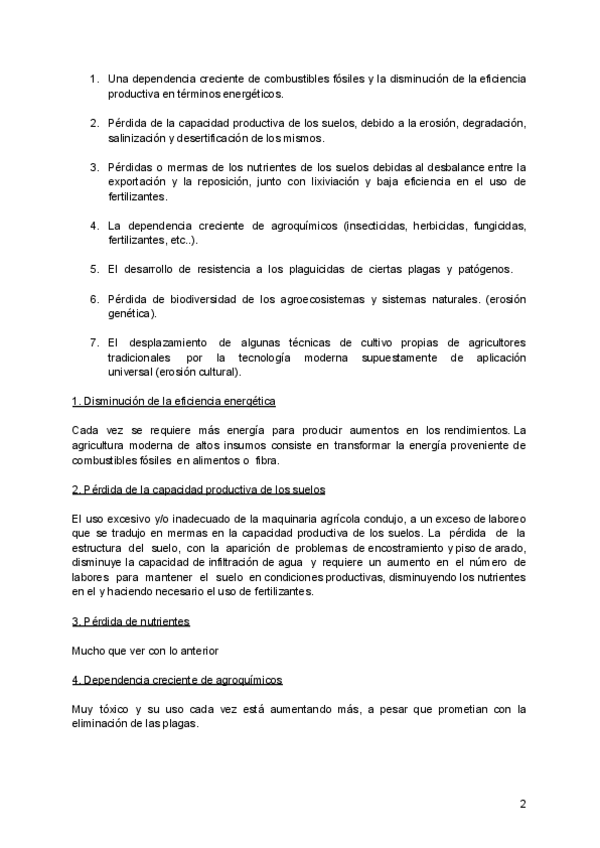 1. Una dependencia creciente de combustibles fósiles y la disminución de la eficiencia productiva en términos energéticos.

2. Pérdida de la capacidad productiva de los suelos, debido a la erosión, degradación, salinización y desertificación de los mismos.

3. Pérdidas o mermas de los nutrientes de los suelos debidas al desbalance entre la exportación y la reposición, junto con lixiviación y baja eficiencia en el uso de fertilizantes.

4. La dependencia creciente de agroquímicos (insecticidas, herbicidas, fungicidas, fertilizantes, etc..).

5. El desarrollo de resistencia a los plaguicidas de ciertas plagas y patógenos.

6. Pérdida de biodiversidad de los agroecosistemas y sistemas naturales. (erosión genética).

7. El desplazamiento de algunas técnicas de cultivo propias de agricultores tradicionales por la tecnología moderna supuestamente de aplicación universal (erosión cultural).

1. Disminución de la eficiencia energética

Cada vez se requiere más energía para producir aumentos en los rendimientos. La agricultura moderna de altos insumos consiste en transformar la energía proveniente de combustibles fósiles en alimentos o fibra.

2. Pérdida de la capacidad productiva de los suelos

El uso excesivo y/o inadecuado de la maquinaria agrícola condujo, a un exceso de laboreo que se tradujo en mermas en la capacidad productiva de los suelos. La pérdida de la estructura del suelo, con la aparición de problemas de encostramiento y piso de arado, disminuye la capacidad de infiltración de agua y requiere un aumento en el número de labores para mantener el suelo en condiciones productivas, disminuyendo los nutrientes en el y haciendo necesario el uso de fertilizantes.

3. Pérdida de nutrientes

Mucho que ver con lo anterior

4. Dependencia creciente de agroquímicos

Muy tóxico y su uso cada vez está aumentando más, a pesar que prometian con la eliminación de las plagas.

2